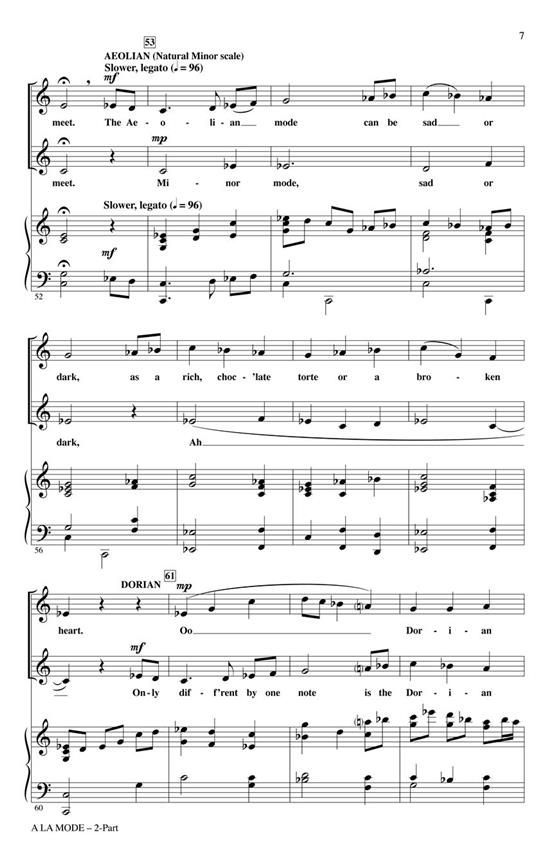 7

53

AEOLIAN (Natural Minor scale)

Slower, legato (♩= 96)

mf

meet. The Ae - o - li - an mode can be sad or

mp

meet. Mi - nor mode, sad or

Slower, legato (♩= 96)

mf

52

dark, as a rich, choc - 'late torte or a bro - ken

dark, Ah

56

DORIAN 61

mp

heart. Oo Dor - i - an

mf

On - ly dif - f'rent by one note is the Dor - i - an

60

A LA MODE – 2-Part